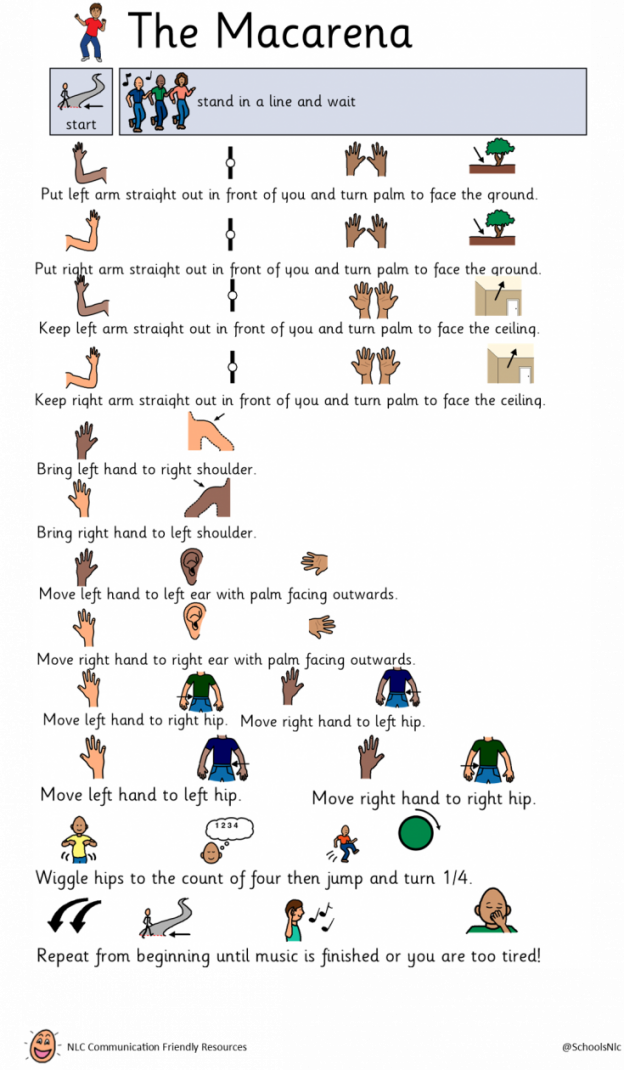 The Macarena

start

stand in a line and wait

Put left arm straight out in front of you and turn palm to face the ground.

Put right arm straight out in front of you and turn palm to face the ground.

Keep left arm straight out in front of you and turn palm to face the ceiling.

Keep right arm straight out in front of you and turn palm to face the ceiling.

Bring left hand to right shoulder.

Bring right hand to left shoulder.

Move left hand to left ear with palm facing outwards.

Move right hand to right ear with palm facing outwards.

Move left hand to right hip. Move right hand to left hip.

Move left hand to left hip. Move right hand to right hip.

1 2 3 4

Wiggle hips to the count of four then jump and turn 1/4.

Repeat from beginning until music is finished or you are too tired!

NLC Communication Friendly Resources

@SchoolsNlc